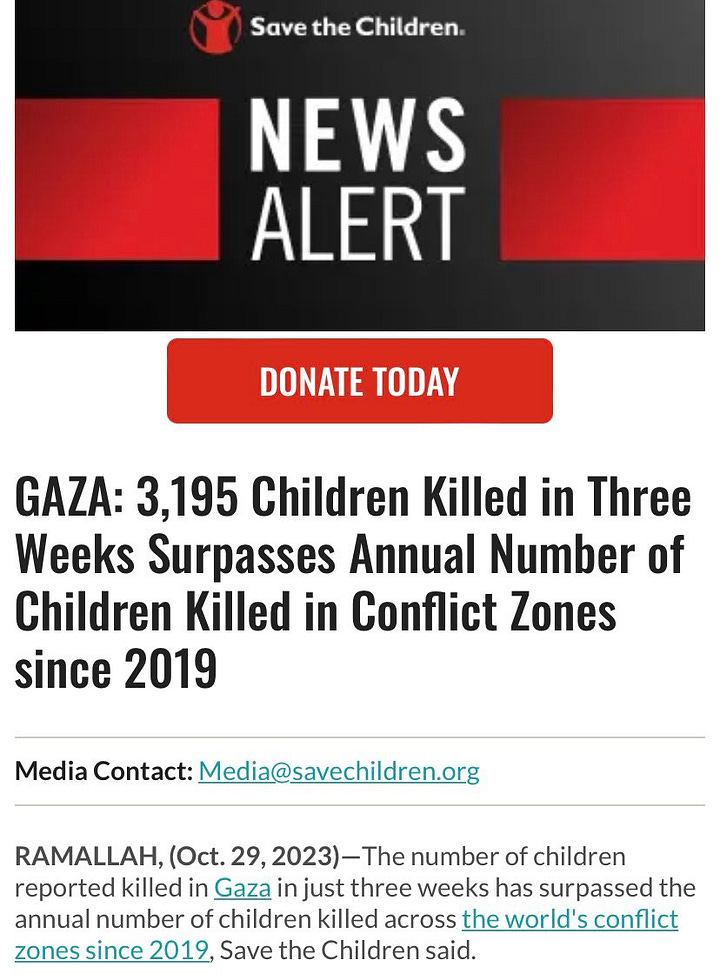 Save the Children.

NEWS ALERT

DONATE TODAY

GAZA: 3,195 Children Killed in Three Weeks Surpasses Annual Number of Children Killed in Conflict Zones since 2019

Media Contact: Media@savechildren.org

RAMALLAH, (Oct. 29, 2023)—The number of children reported killed in Gaza in just three weeks has surpassed the annual number of children killed across the world's conflict zones since 2019, Save the Children said.